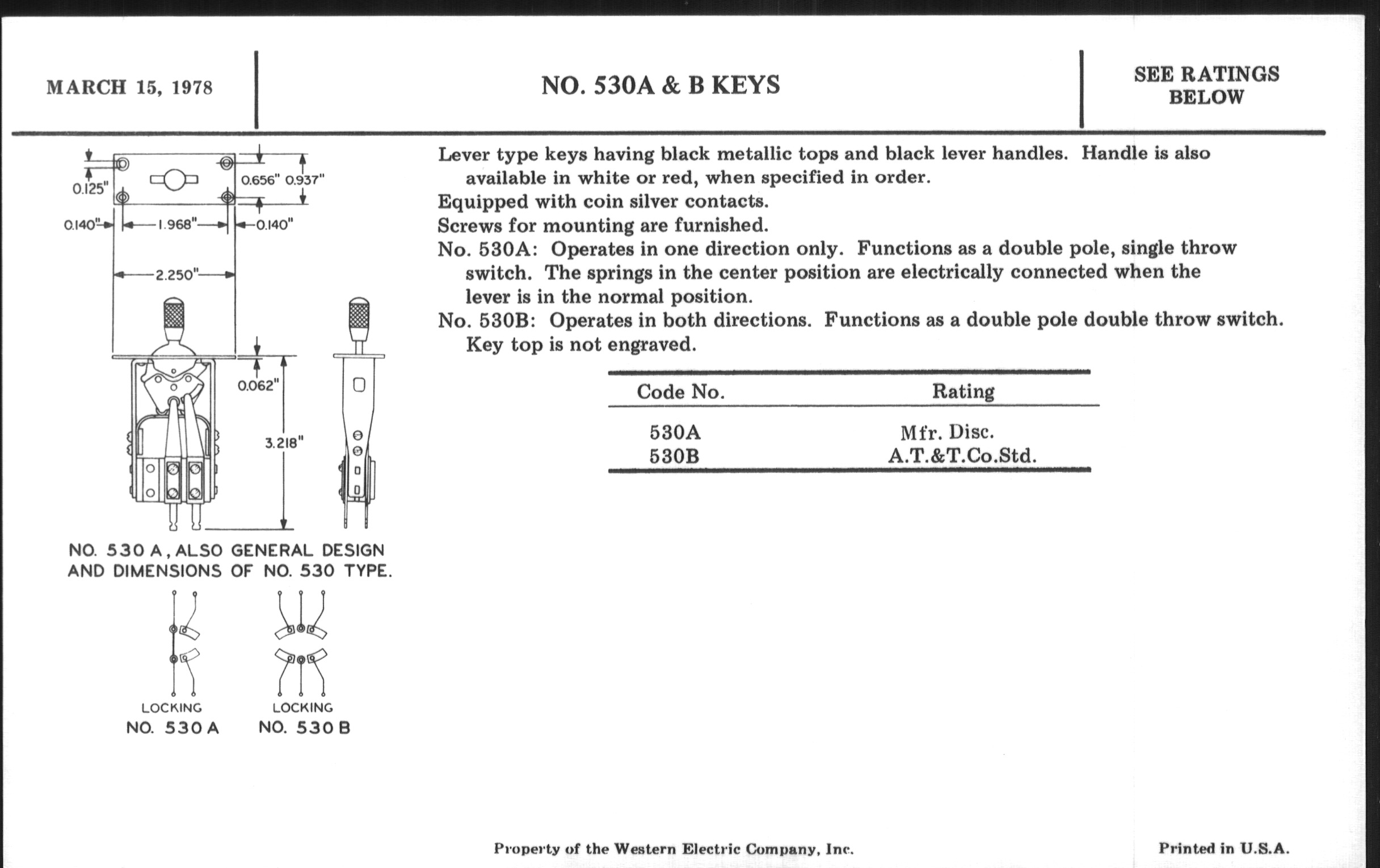 MARCH 15, 1978

NO. 530A & B KEYS

SEE RATINGS BELOW

0.125"
0.656" 0.937"
0.140" 1.968" 0.140"
2.250"
0.062"
3.218"

NO. 530 A, ALSO GENERAL DESIGN AND DIMENSIONS OF NO. 530 TYPE.

LOCKING
NO. 530 A

LOCKING
NO. 530 B

Lever type keys having black metallic tops and black lever handles. Handle is also available in white or red, when specified in order.
Equipped with coin silver contacts.
Screws for mounting are furnished.
No. 530A: Operates in one direction only. Functions as a double pole, single throw switch. The springs in the center position are electrically connected when the lever is in the normal position.
No. 530B: Operates in both directions. Functions as a double pole double throw switch. Key top is not engraved.

| Code No. | Rating |
|---|---|
| 530A | Mfr. Disc. |
| 530B | A.T.&T.Co.Std. |

Property of the Western Electric Company, Inc.

Printed in U.S.A.